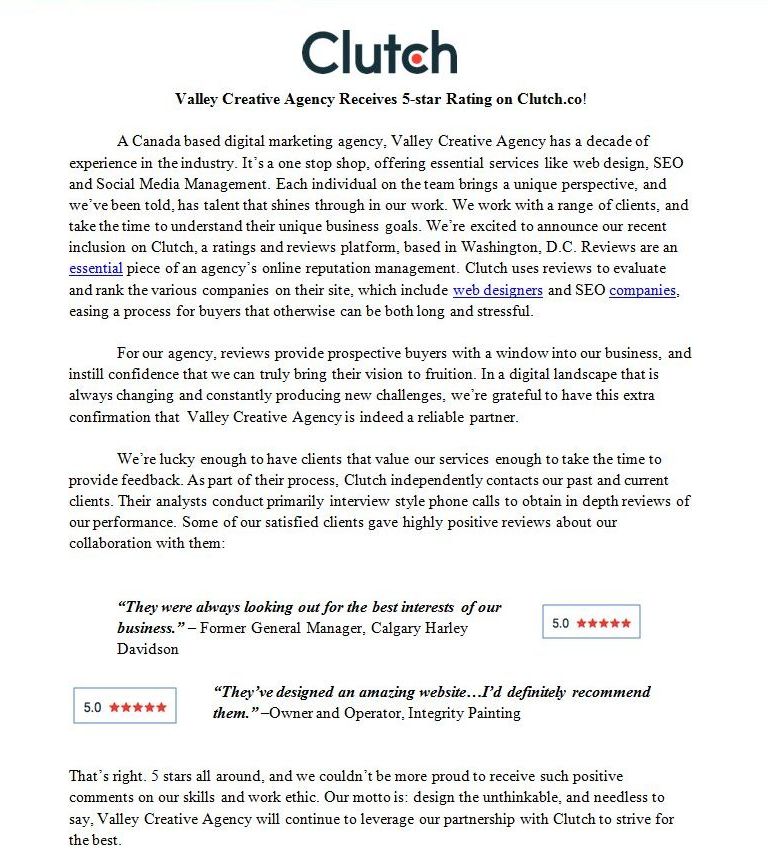 Clutch

Valley Creative Agency Receives 5-star Rating on Clutch.co!

A Canada based digital marketing agency, Valley Creative Agency has a decade of experience in the industry. It's a one stop shop, offering essential services like web design, SEO and Social Media Management. Each individual on the team brings a unique perspective, and we've been told, has talent that shines through in our work. We work with a range of clients, and take the time to understand their unique business goals. We're excited to announce our recent inclusion on Clutch, a ratings and reviews platform, based in Washington, D.C. Reviews are an essential piece of an agency's online reputation management. Clutch uses reviews to evaluate and rank the various companies on their site, which include web designers and SEO companies, easing a process for buyers that otherwise can be both long and stressful.

For our agency, reviews provide prospective buyers with a window into our business, and instill confidence that we can truly bring their vision to fruition. In a digital landscape that is always changing and constantly producing new challenges, we're grateful to have this extra confirmation that Valley Creative Agency is indeed a reliable partner.

We're lucky enough to have clients that value our services enough to take the time to provide feedback. As part of their process, Clutch independently contacts our past and current clients. Their analysts conduct primarily interview style phone calls to obtain in depth reviews of our performance. Some of our satisfied clients gave highly positive reviews about our collaboration with them:

"They were always looking out for the best interests of our business." – Former General Manager, Calgary Harley Davidson

5.0 ★★★★★

5.0 ★★★★★

"They've designed an amazing website…I'd definitely recommend them." –Owner and Operator, Integrity Painting

That's right. 5 stars all around, and we couldn't be more proud to receive such positive comments on our skills and work ethic. Our motto is: design the unthinkable, and needless to say, Valley Creative Agency will continue to leverage our partnership with Clutch to strive for the best.